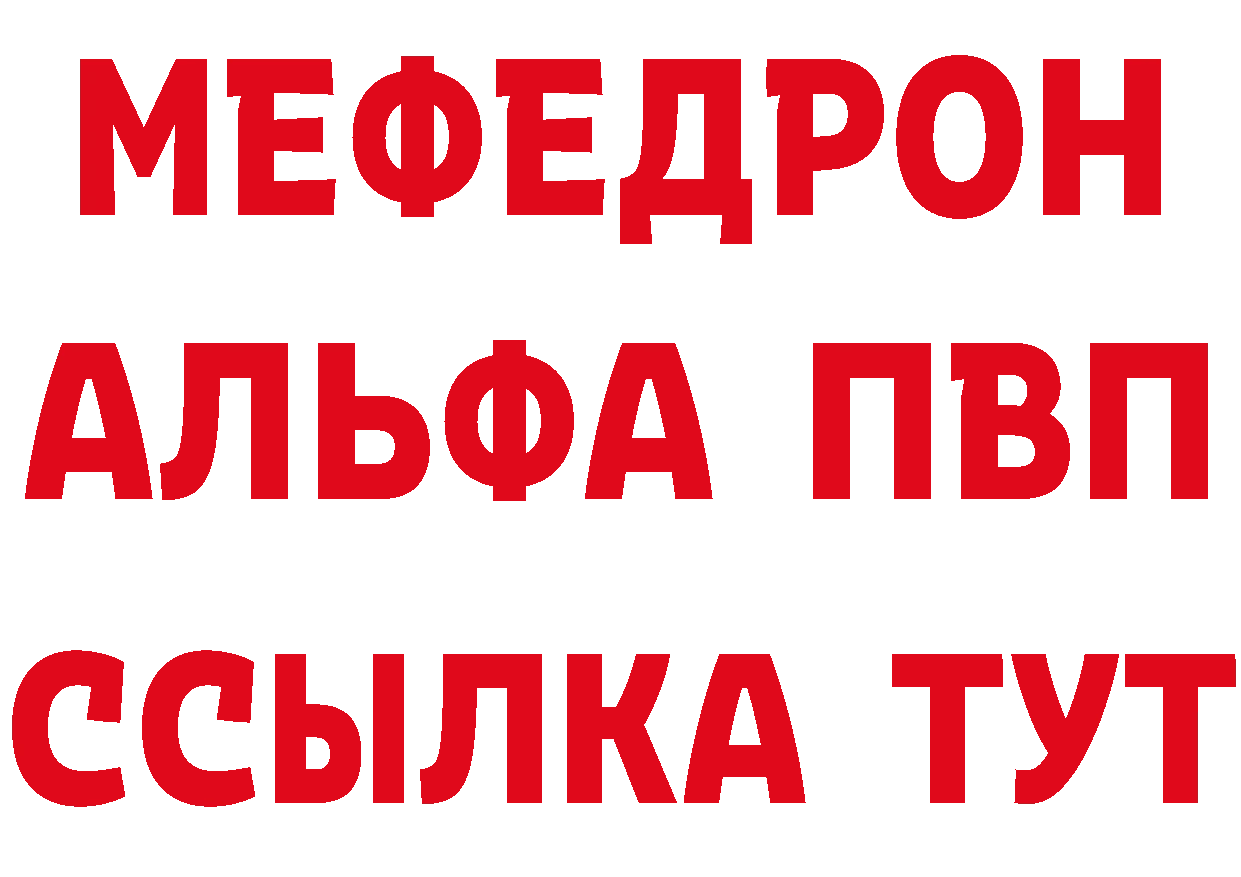 МЕФЕДРОН
АЛЬФА ПВП
ССЫЛКА ТУТ